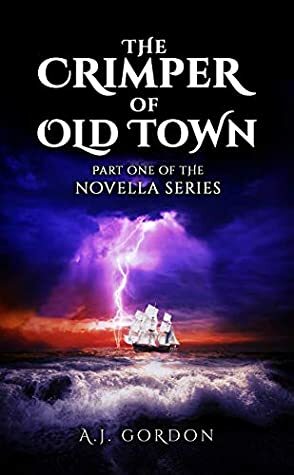 THE CRIMPER OF OLD TOWN

PART ONE OF THE NOVELLA SERIES

A.J. GORDON